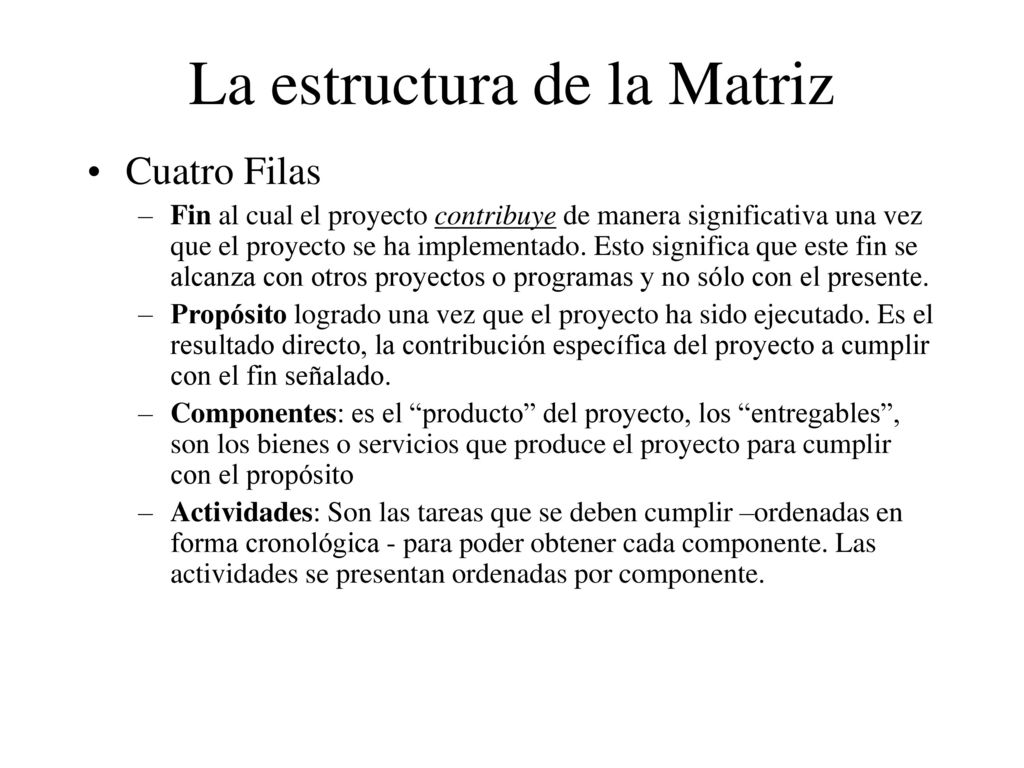 La estructura de la Matriz

• Cuatro Filas

– Fin al cual el proyecto contribuye de manera significativa una vez que el proyecto se ha implementado. Esto significa que este fin se alcanza con otros proyectos o programas y no sólo con el presente.

– Propósito logrado una vez que el proyecto ha sido ejecutado. Es el resultado directo, la contribución específica del proyecto a cumplir con el fin señalado.

– Componentes: es el “producto” del proyecto, los “entregables”, son los bienes o servicios que produce el proyecto para cumplir con el propósito

– Actividades: Son las tareas que se deben cumplir –ordenadas en forma cronológica - para poder obtener cada componente. Las actividades se presentan ordenadas por componente.